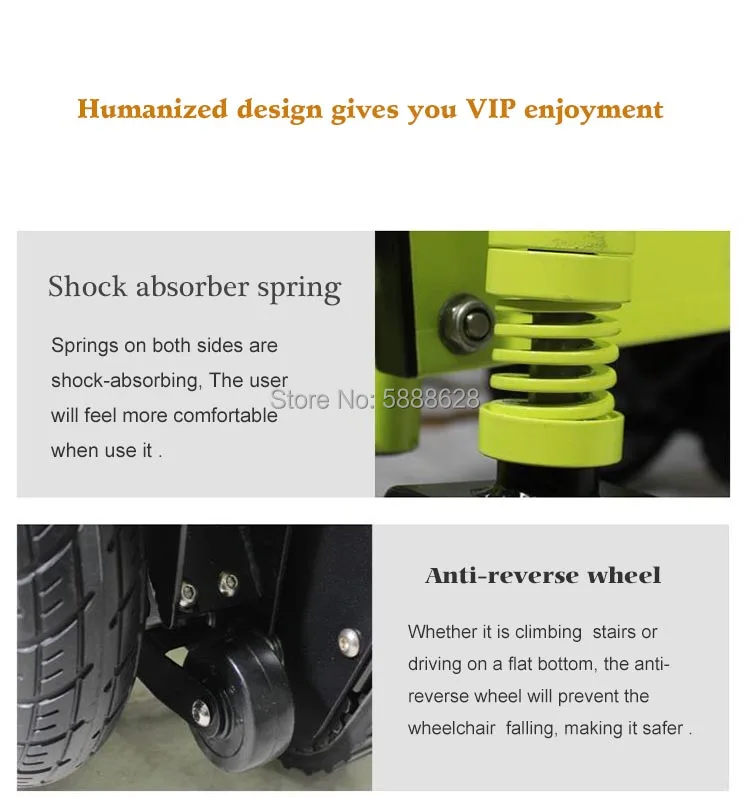 Humanized design gives you VIP enjoyment

Shock absorber spring

Springs on both sides are shock-absorbing, The user will feel more comfortable when use it .

Store No: 5888628

Anti-reverse wheel

Whether it is climbing stairs or driving on a flat bottom, the anti-reverse wheel will prevent the wheelchair falling, making it safer .